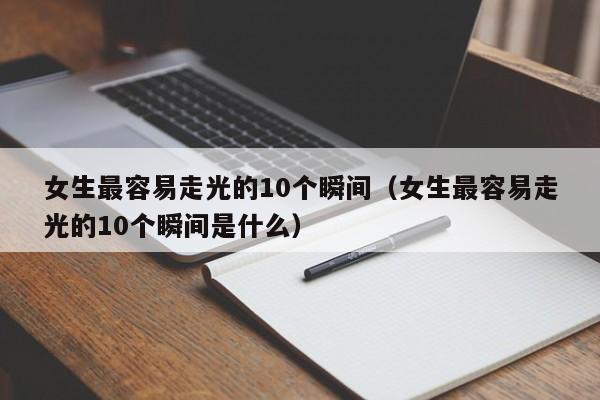 女生最容易走光的10个瞬间（女生最容易走光的10个瞬间是什么）